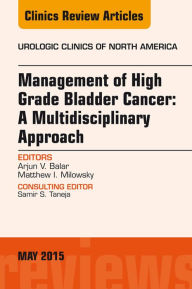 Clinics Review Articles

UROLOGIC CLINICS OF NORTH AMERICA

Management of High Grade Bladder Cancer: A Multidisciplinary Approach

EDITORS
Arjun V. Balar
Matthew I. Milowsky

CONSULTING EDITOR
Samir S. Taneja

MAY 2015

reviews